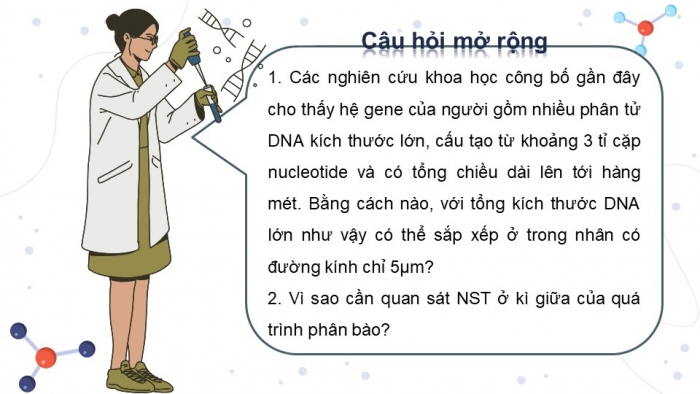 Câu hỏi mở rộng

1. Các nghiên cứu khoa học công bố gần đây cho thấy hệ gene của người gồm nhiều phân tử DNA kích thước lớn, cấu tạo từ khoảng 3 tỉ cặp nucleotide và có tổng chiều dài lên tới hàng mét. Bằng cách nào, với tổng kích thước DNA lớn như vậy có thể sắp xếp ở trong nhân có đường kính chỉ 5µm?

2. Vì sao cần quan sát NST ở kì giữa của quá trình phân bào?